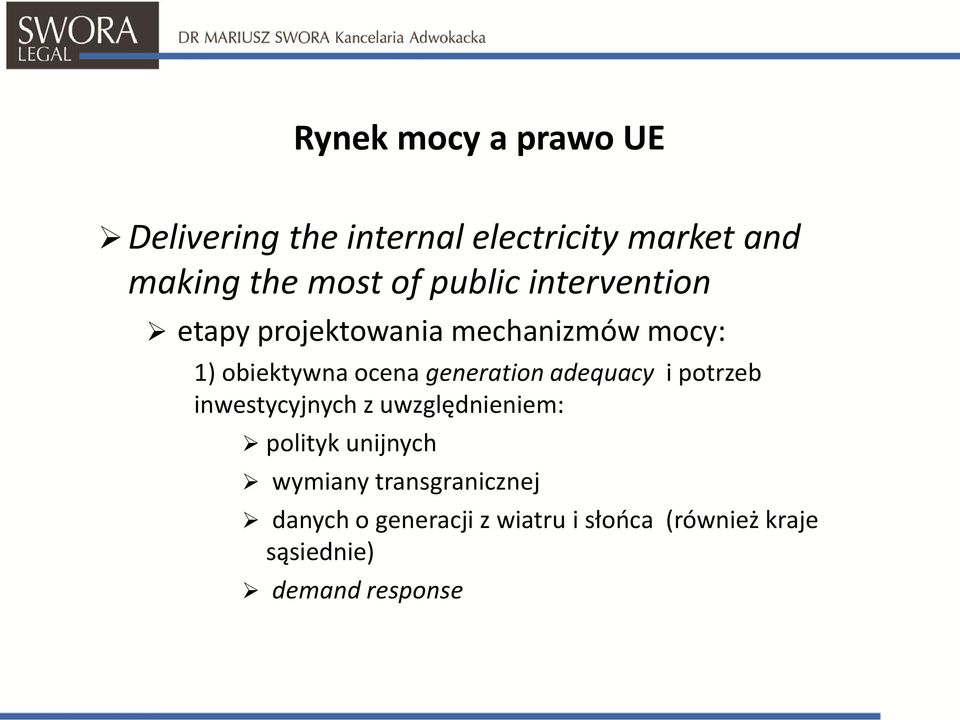 SWORA LEGAL

DR MARIUSZ SWORA Kancelaria Adwokacka

Rynek mocy a prawo UE

➢ Delivering the internal electricity market and making the most of public intervention

➢ etapy projektowania mechanizmów mocy:

1) obiektywna ocena generation adequacy i potrzeb inwestycyjnych z uwzględnieniem:

➢ polityk unijnych

➢ wymiany transgranicznej

➢ danych o generacji z wiatru i słońca (również kraje sąsiednie)

➢ demand response